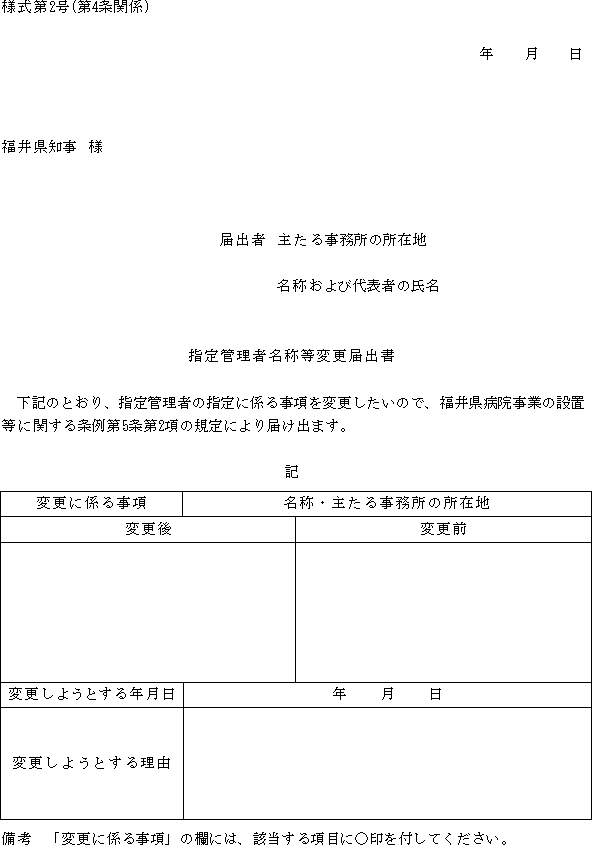 様式第2号(第4条関係)

年　月　日

福井県知事　様

届出者　主たる事務所の所在地

名称および代表者の氏名

指定管理者名称等変更届出書

下記のとおり、指定管理者の指定に係る事項を変更したいので、福井県病院事業の設置等に関する条例第5条第2項の規定により届け出ます。

記

| 変更に係る事項 | 名称・主たる事務所の所在地 |
|---|---|
| 変更後 | 変更前 |
| | |
| 変更しようとする年月日 | 年　月　日 |
| 変更しようとする理由 | |

備考　「変更に係る事項」の欄には、該当する項目に○印を付してください。